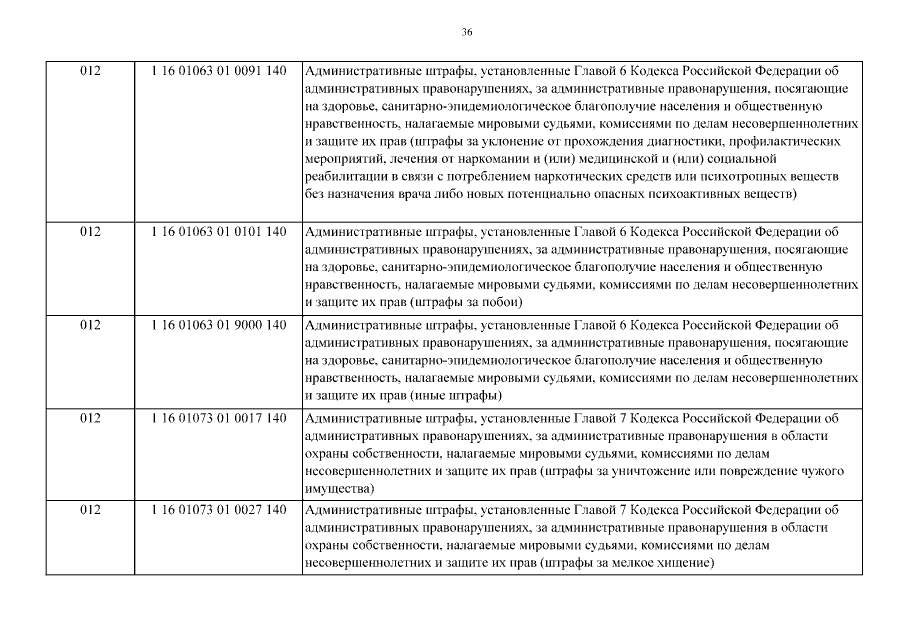 36

| | | |
|---|---|---|
| 012 | 1 16 01063 01 0091 140 | Административные штрафы, установленные Главой 6 Кодекса Российской Федерации об административных правонарушениях, за административные правонарушения, посягающие на здоровье, санитарно-эпидемиологическое благополучие населения и общественную нравственность, налагаемые мировыми судьями, комиссиями по делам несовершеннолетних и защите их прав (штрафы за уклонение от прохождения диагностики, профилактических мероприятий, лечения от наркомании и (или) медицинской и (или) социальной реабилитации в связи с потреблением наркотических средств или психотропных веществ без назначения врача либо новых потенциально опасных психоактивных веществ) |
| 012 | 1 16 01063 01 0101 140 | Административные штрафы, установленные Главой 6 Кодекса Российской Федерации об административных правонарушениях, за административные правонарушения, посягающие на здоровье, санитарно-эпидемиологическое благополучие населения и общественную нравственность, налагаемые мировыми судьями, комиссиями по делам несовершеннолетних и защите их прав (штрафы за побои) |
| 012 | 1 16 01063 01 9000 140 | Административные штрафы, установленные Главой 6 Кодекса Российской Федерации об административных правонарушениях, за административные правонарушения, посягающие на здоровье, санитарно-эпидемиологическое благополучие населения и общественную нравственность, налагаемые мировыми судьями, комиссиями по делам несовершеннолетних и защите их прав (иные штрафы) |
| 012 | 1 16 01073 01 0017 140 | Административные штрафы, установленные Главой 7 Кодекса Российской Федерации об административных правонарушениях, за административные правонарушения в области охраны собственности, налагаемые мировыми судьями, комиссиями по делам несовершеннолетних и защите их прав (штрафы за уничтожение или повреждение чужого имущества) |
| 012 | 1 16 01073 01 0027 140 | Административные штрафы, установленные Главой 7 Кодекса Российской Федерации об административных правонарушениях, за административные правонарушения в области охраны собственности, налагаемые мировыми судьями, комиссиями по делам несовершеннолетних и защите их прав (штрафы за мелкое хищение) |